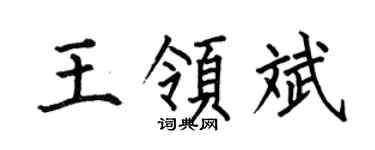 王領斌
词典网